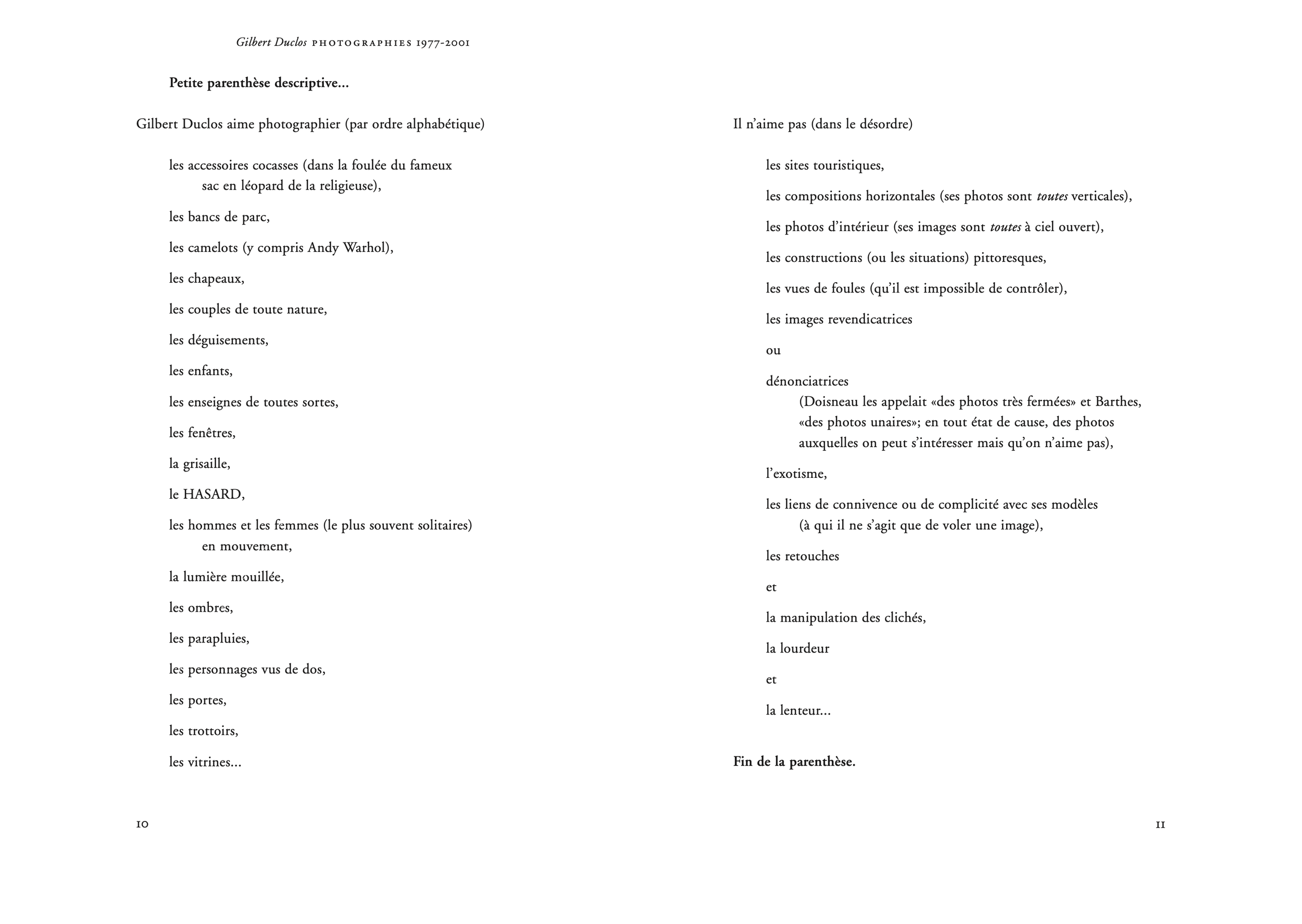 Gilbert Duclos PHOTOGRAPHIES 1977-2001

Petite parenthèse descriptive...

Gilbert Duclos aime photographier (par ordre alphabétique)

les accessoires cocasses (dans la foulée du fameux sac en léopard de la religieuse),

les bancs de parc,

les camelots (y compris Andy Warhol),

les chapeaux,

les couples de toute nature,

les déguisements,

les enfants,

les enseignes de toutes sortes,

les fenêtres,

la grisaille,

le HASARD,

les hommes et les femmes (le plus souvent solitaires) en mouvement,

la lumière mouillée,

les ombres,

les parapluies,

les personnages vus de dos,

les portes,

les trottoirs,

les vitrines...

10

Il n'aime pas (dans le désordre)

les sites touristiques,

les compositions horizontales (ses photos sont toutes verticales),

les photos d'intérieur (ses images sont toutes à ciel ouvert),

les constructions (ou les situations) pittoresques,

les vues de foules (qu'il est impossible de contrôler),

les images revendicatrices

ou

dénonciatrices
(Doisneau les appelait «des photos très fermées» et Barthes, «des photos unaires»; en tout état de cause, des photos auxquelles on peut s'intéresser mais qu'on n'aime pas),

l'exotisme,

les liens de connivence ou de complicité avec ses modèles (à qui il ne s'agit que de voler une image),

les retouches

et

la manipulation des clichés,

la lourdeur

et

la lenteur...

Fin de la parenthèse.

11